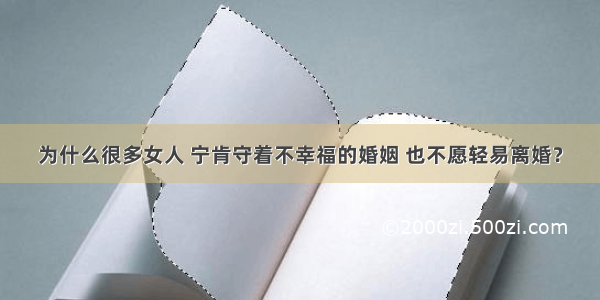 为什么很多女人 宁肯守着不幸福的婚姻 也不愿轻易离婚？

©2000zi.500zi.com